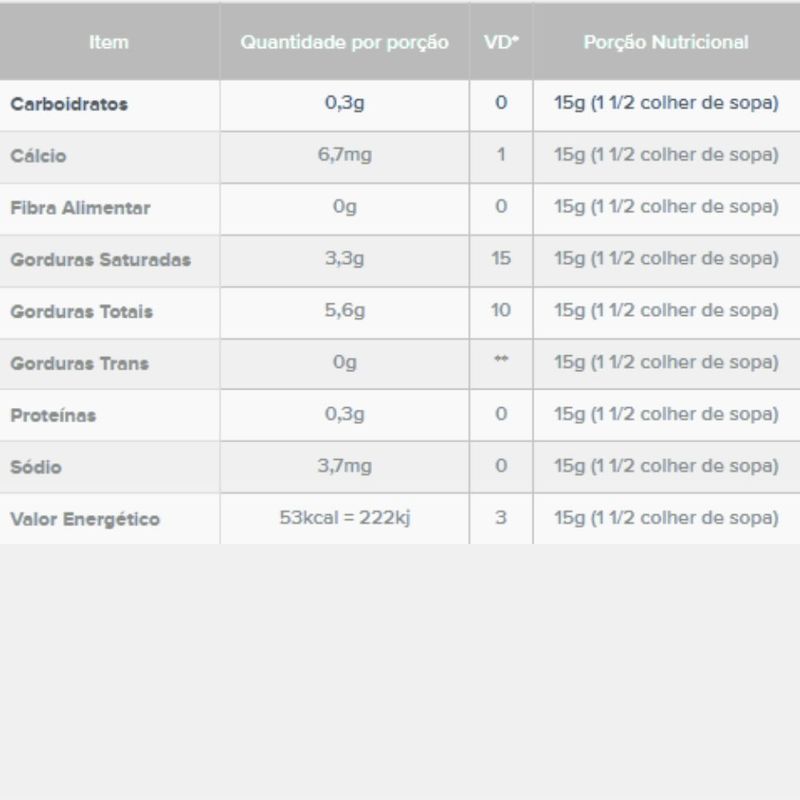 | Item | Quantidade por porção | VD* | Porção Nutricional |
|---|---|---|---|
| Carboidratos | 0,3g | 0 | 15g (1 1/2 colher de sopa) |
| Cálcio | 6,7mg | 1 | 15g (1 1/2 colher de sopa) |
| Fibra Alimentar | 0g | 0 | 15g (1 1/2 colher de sopa) |
| Gorduras Saturadas | 3,3g | 15 | 15g (1 1/2 colher de sopa) |
| Gorduras Totais | 5,6g | 10 | 15g (1 1/2 colher de sopa) |
| Gorduras Trans | 0g | ** | 15g (1 1/2 colher de sopa) |
| Proteínas | 0,3g | 0 | 15g (1 1/2 colher de sopa) |
| Sódio | 3,7mg | 0 | 15g (1 1/2 colher de sopa) |
| Valor Energético | 53kcal = 222kj | 3 | 15g (1 1/2 colher de sopa) |